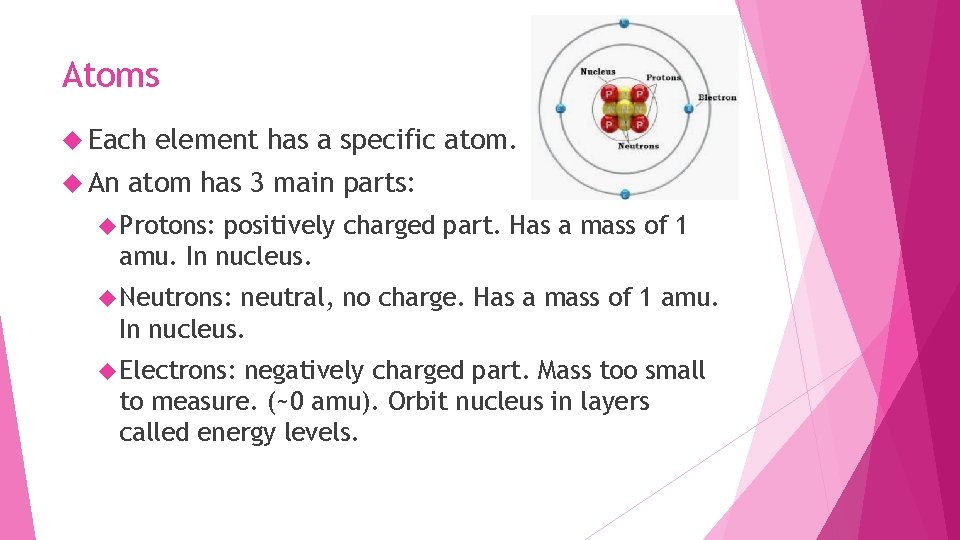 Atoms

Each element has a specific atom.

An atom has 3 main parts:

Protons: positively charged part. Has a mass of 1 amu. In nucleus.

Neutrons: neutral, no charge. Has a mass of 1 amu. In nucleus.

Electrons: negatively charged part. Mass too small to measure. (~0 amu). Orbit nucleus in layers called energy levels.

Nucleus
Protons
Electron
Neutrons
P
P
P
P